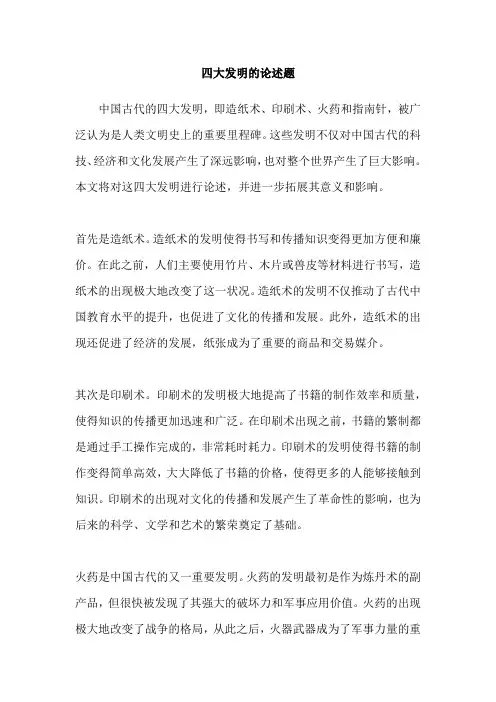 四大发明的论述题

中国古代的四大发明，即造纸术、印刷术、火药和指南针，被广泛认为是人类文明史上的重要里程碑。这些发明不仅对中国古代的科技、经济和文化发展产生了深远影响，也对整个世界产生了巨大影响。本文将对这四大发明进行论述，并进一步拓展其意义和影响。

首先是造纸术。造纸术的发明使得书写和传播知识变得更加方便和廉价。在此之前，人们主要使用竹片、木片或兽皮等材料进行书写，造纸术的出现极大地改变了这一状况。造纸术的发明不仅推动了古代中国教育水平的提升，也促进了文化的传播和发展。此外，造纸术的出现还促进了经济的发展，纸张成为了重要的商品和交易媒介。

其次是印刷术。印刷术的发明极大地提高了书籍的制作效率和质量，使得知识的传播更加迅速和广泛。在印刷术出现之前，书籍的繁制都是通过手工操作完成的，非常耗时耗力。印刷术的发明使得书籍的制作变得简单高效，大大降低了书籍的价格，使得更多的人能够接触到知识。印刷术的出现对文化的传播和发展产生了革命性的影响，也为后来的科学、文学和艺术的繁荣奠定了基础。

火药是中国古代的又一重要发明。火药的发明最初是作为炼丹术的副产品，但很快被发现了其强大的破坏力和军事应用价值。火药的出现极大地改变了战争的格局，从此之后，火器武器成为了军事力量的重